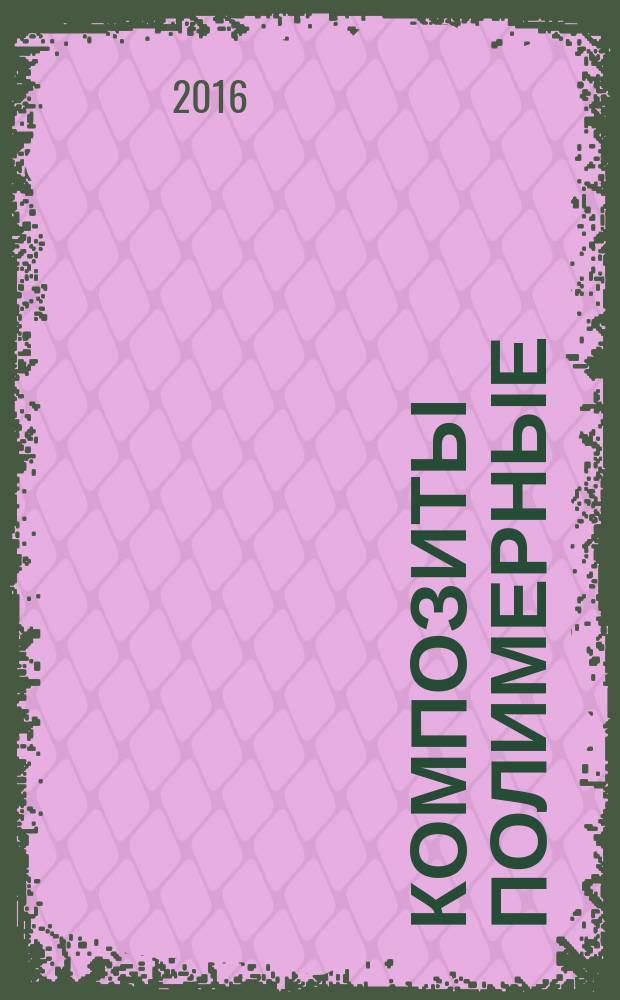 2016

КОМПОЗИТЫ ПОЛИМЕРНЫЕ